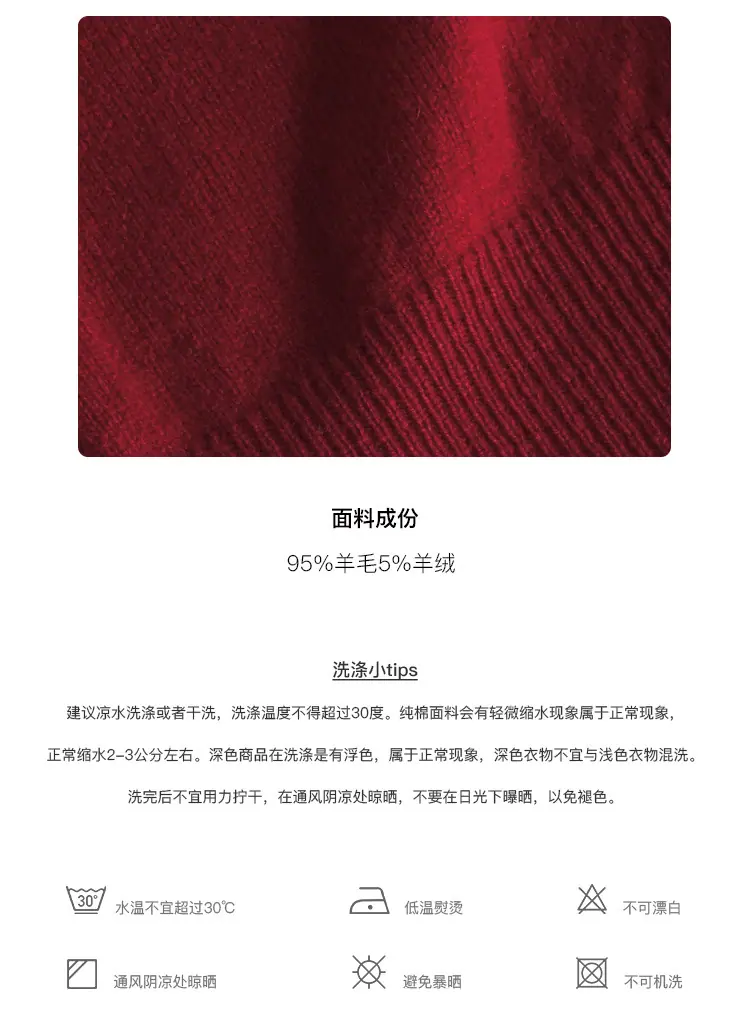 面料成份

95%羊毛5%羊绒

洗涤小tips

建议凉水洗涤或者干洗，洗涤温度不得超过30度。纯棉面料会有轻微缩水现象属于正常现象，正常缩水2-3公分左右。深色商品在洗涤是有浮色，属于正常现象，深色衣物不宜与浅色衣物混洗。洗完后不宜用力拧干，在通风阴凉处晾晒，不要在日光下曝晒，以免褪色。

30°

水温不宜超过30℃

低温熨烫

不可漂白

通风阴凉处晾晒

避免暴晒

不可机洗